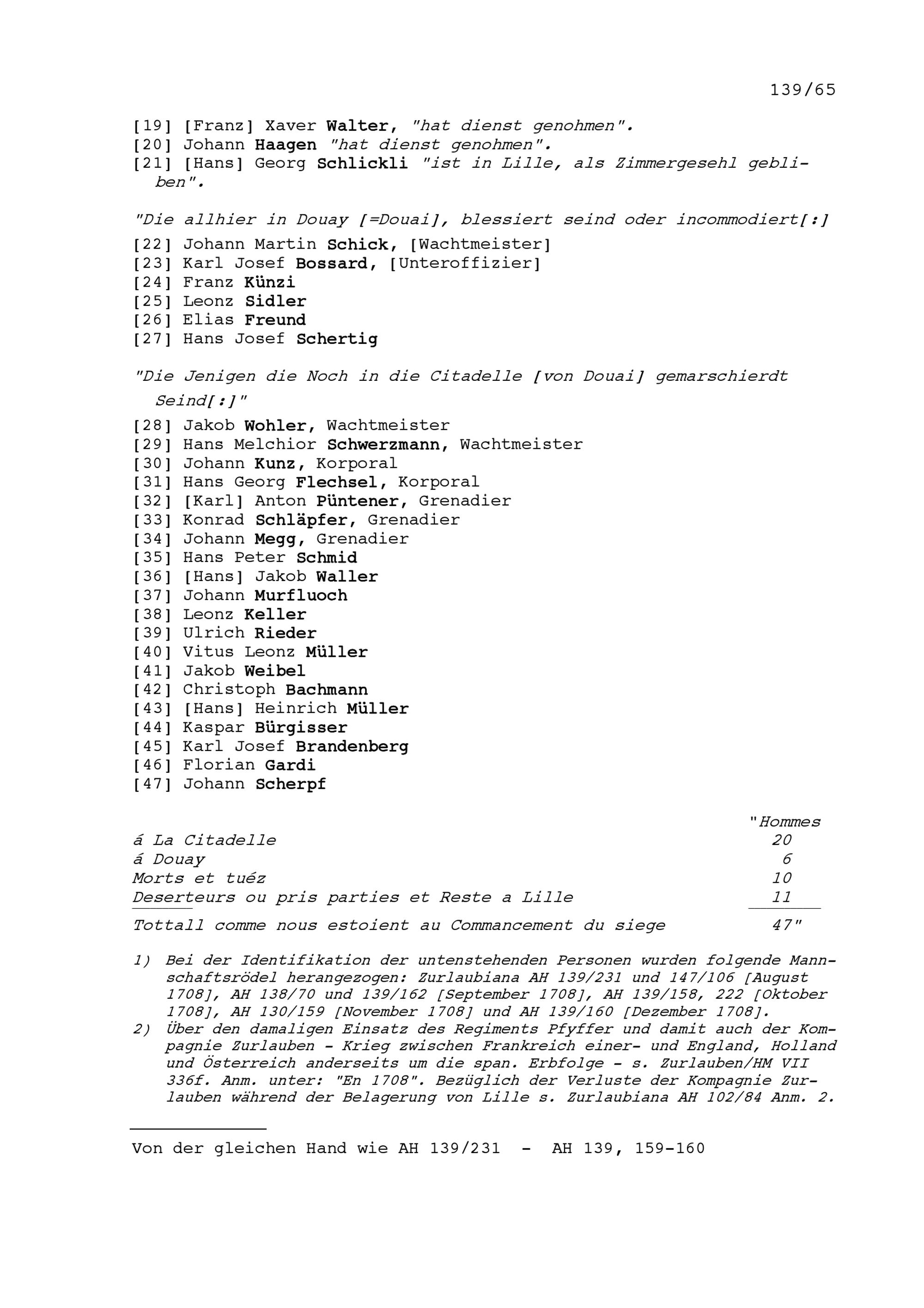 139/65

[19] [Franz] Xaver Walter, "hat dienst genohmen".
[20] Johann Haagen "hat dienst genohmen".
[21] [Hans] Georg Schlickli "ist in Lille, als Zimmergesehl gebliben".

"Die allhier in Douay [=Douai], blessiert seind oder incommodiert[:]
[22] Johann Martin Schick, [Wachtmeister]
[23] Karl Josef Bossard, [Unteroffizier]
[24] Franz Künzi
[25] Leonz Sidler
[26] Elias Freund
[27] Hans Josef Schertig

"Die Jenigen die Noch in die Citadelle [von Douai] gemarschierdt Seind[:]"
[28] Jakob Wohler, Wachtmeister
[29] Hans Melchior Schwerzmann, Wachtmeister
[30] Johann Kunz, Korporal
[31] Hans Georg Flechsel, Korporal
[32] [Karl] Anton Püntener, Grenadier
[33] Konrad Schläpfer, Grenadier
[34] Johann Megg, Grenadier
[35] Hans Peter Schmid
[36] [Hans] Jakob Waller
[37] Johann Murfluoch
[38] Leonz Keller
[39] Ulrich Rieder
[40] Vitus Leonz Müller
[41] Jakob Weibel
[42] Christoph Bachmann
[43] [Hans] Heinrich Müller
[44] Kaspar Bürgisser
[45] Karl Josef Brandenberg
[46] Florian Gardi
[47] Johann Scherpf

| | "Hommes |
|---|---|
| á La Citadelle | 20 |
| á Douay | 6 |
| Morts et tuéz | 10 |
| Deserteurs ou pris parties et Reste a Lille | 11 |
| Tottall comme nous estoient au Commancement du siege | 47" |

1) Bei der Identifikation der untenstehenden Personen wurden folgende Mannschaftsrödel herangezogen: Zurlaubiana AH 139/231 und 147/106 [August 1708], AH 138/70 und 139/162 [September 1708], AH 139/158, 222 [Oktober 1708], AH 130/159 [November 1708] und AH 139/160 [Dezember 1708].
2) Über den damaligen Einsatz des Regiments Pfyffer und damit auch der Kompagnie Zurlauben - Krieg zwischen Frankreich einer- und England, Holland und Österreich anderseits um die span. Erbfolge - s. Zurlauben/HM VII 336f. Anm. unter: "En 1708". Bezüglich der Verluste der Kompagnie Zurlauben während der Belagerung von Lille s. Zurlaubiana AH 102/84 Anm. 2.

Von der gleichen Hand wie AH 139/231 - AH 139, 159-160